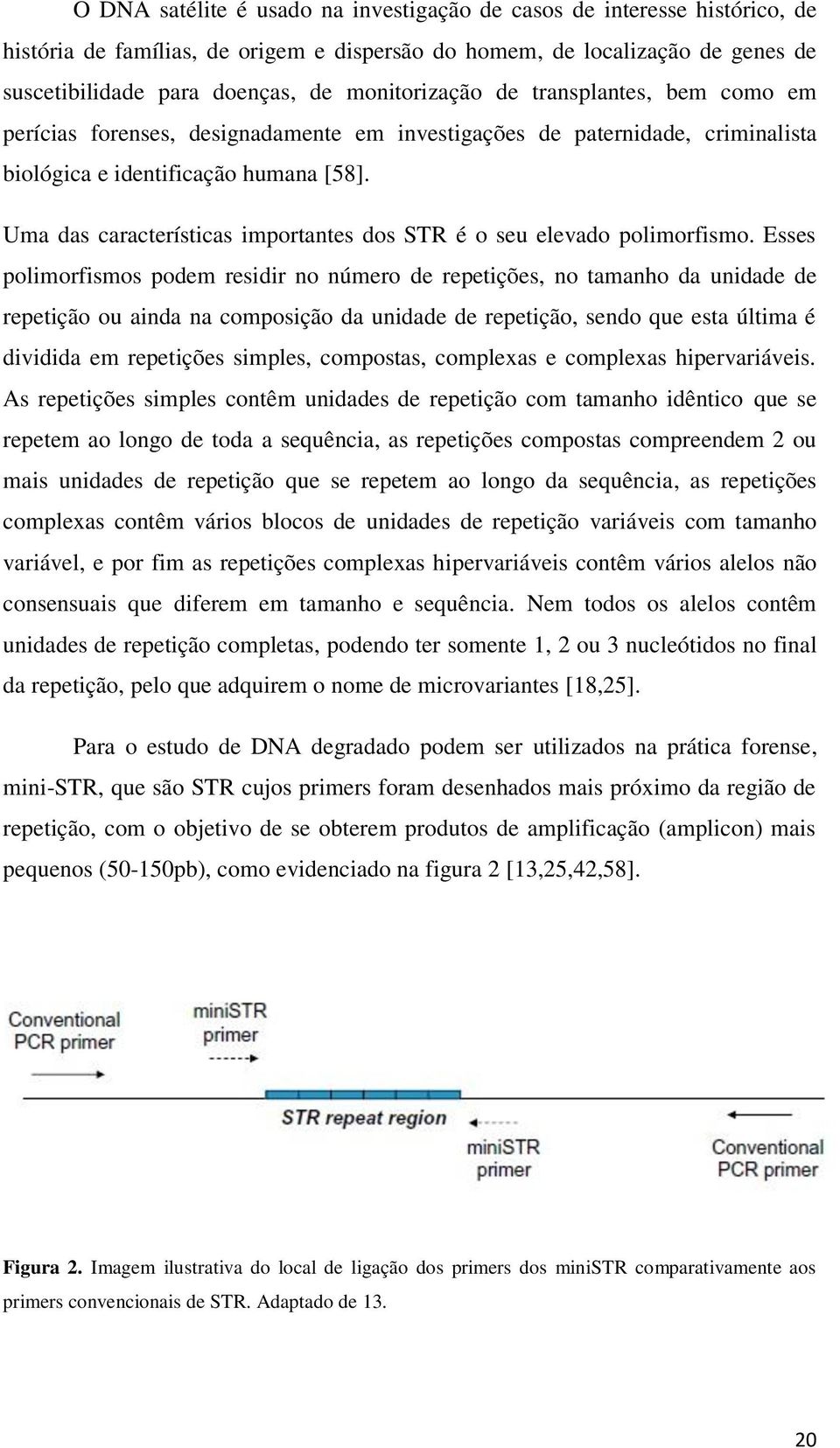 O DNA satélite é usado na investigação de casos de interesse histórico, de história de famílias, de origem e dispersão do homem, de localização de genes de suscetibilidade para doenças, de monitorização de transplantes, bem como em perícias forenses, designadamente em investigações de paternidade, criminalista biológica e identificação humana [58].

Uma das características importantes dos STR é o seu elevado polimorfismo. Esses polimorfismos podem residir no número de repetições, no tamanho da unidade de repetição ou ainda na composição da unidade de repetição, sendo que esta última é dividida em repetições simples, compostas, complexas e complexas hipervariáveis. As repetições simples contêm unidades de repetição com tamanho idêntico que se repetem ao longo de toda a sequência, as repetições compostas compreendem 2 ou mais unidades de repetição que se repetem ao longo da sequência, as repetições complexas contêm vários blocos de unidades de repetição variáveis com tamanho variável, e por fim as repetições complexas hipervariáveis contêm vários alelos não consensuais que diferem em tamanho e sequência. Nem todos os alelos contêm unidades de repetição completas, podendo ter somente 1, 2 ou 3 nucleótidos no final da repetição, pelo que adquirem o nome de microvariantes [18,25].

Para o estudo de DNA degradado podem ser utilizados na prática forense, mini-STR, que são STR cujos primers foram desenhados mais próximo da região de repetição, com o objetivo de se obterem produtos de amplificação (amplicon) mais pequenos (50-150pb), como evidenciado na figura 2 [13,25,42,58].

Conventional PCR primer

miniSTR primer

STR repeat region

miniSTR primer

Conventional PCR primer

Figura 2. Imagem ilustrativa do local de ligação dos primers dos miniSTR comparativamente aos primers convencionais de STR. Adaptado de 13.

20